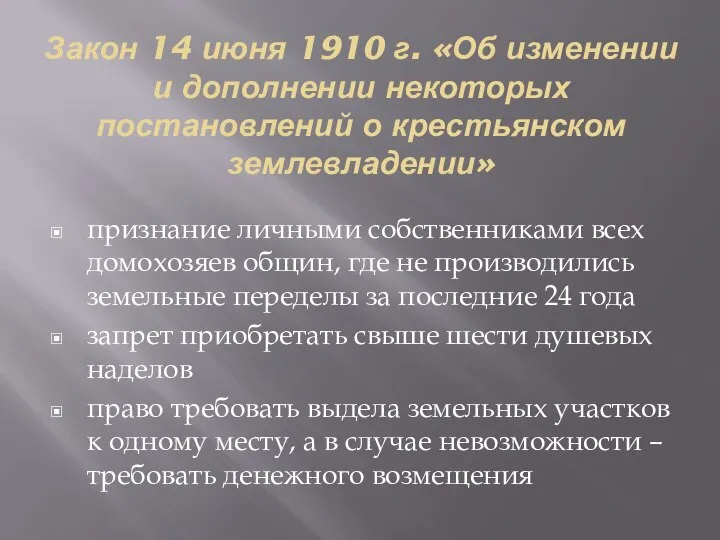 Закон 14 июня 1910 г. «Об изменении и дополнении некоторых постановлений о крестьянском землевладении»

признание личными собственниками всех домохозяев общин, где не производились земельные переделы за последние 24 года

запрет приобретать свыше шести душевых наделов

право требовать выдела земельных участков к одному месту, а в случае невозможности – требовать денежного возмещения